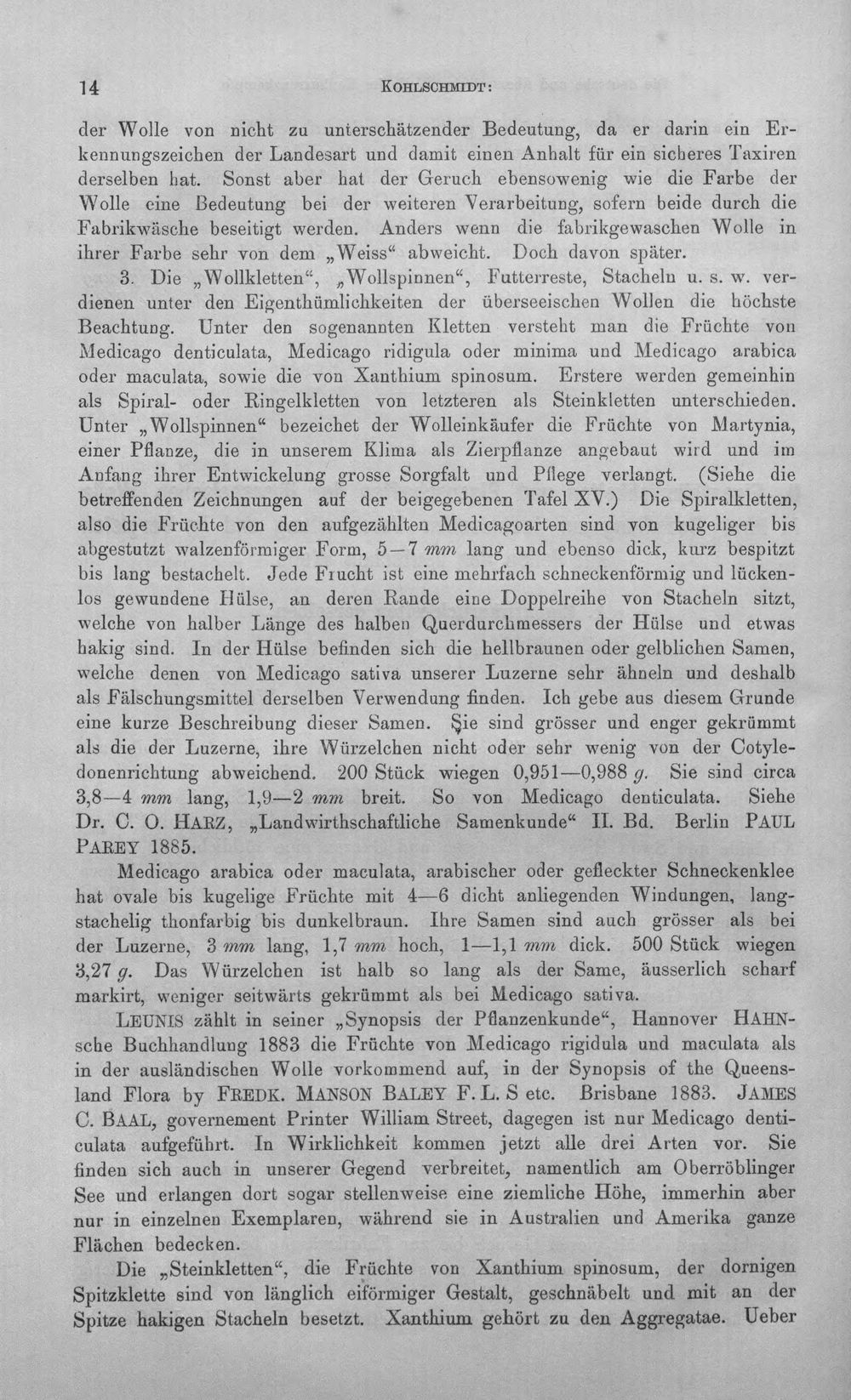 14 KOHLSCHMIDT:

der Wolle von nicht zu unterschätzender Bedeutung, da er darin ein Erkennungszeichen der Landesart und damit einen Anhalt für ein sicheres Taxiren derselben hat. Sonst aber hat der Geruch ebensowenig wie die Farbe der Wolle eine Bedeutung bei der weiteren Verarbeitung, sofern beide durch die Fabrikwäsche beseitigt werden. Anders wenn die fabrikgewaschen Wolle in ihrer Farbe sehr von dem „Weiss“ abweicht. Doch davon später.

3. Die „Wollkletten“, „Wollspinnen“, Futterreste, Stacheln u. s. w. verdienen unter den Eigenthümlichkeiten der überseeischen Wollen die höchste Beachtung. Unter den sogenannten Kletten versteht man die Früchte von Medicago denticulata, Medicago ridigula oder minima und Medicago arabica oder maculata, sowie die von Xanthium spinosum. Erstere werden gemeinhin als Spiral- oder Ringelkletten von letzteren als Steinkletten unterschieden. Unter „Wollspinnen“ bezeichet der Wolleinkäufer die Früchte von Martynia, einer Pflanze, die in unserem Klima als Zierpflanze angebaut wird und im Anfang ihrer Entwickelung grosse Sorgfalt und Pflege verlangt. (Siehe die betreffenden Zeichnungen auf der beigegebenen Tafel XV.) Die Spiralkletten, also die Früchte von den aufgezählten Medicagoarten sind von kugeliger bis abgestutzt walzenförmiger Form, 5—7 mm lang und ebenso dick, kurz bespitzt bis lang bestachelt. Jede Frucht ist eine mehrfach schneckenförmig und lückenlos gewundene Hülse, an deren Rande eine Doppelreihe von Stacheln sitzt, welche von halber Länge des halben Querdurchmessers der Hülse und etwas hakig sind. In der Hülse befinden sich die hellbraunen oder gelblichen Samen, welche denen von Medicago sativa unserer Luzerne sehr ähneln und deshalb als Fälschungsmittel derselben Verwendung finden. Ich gebe aus diesem Grunde eine kurze Beschreibung dieser Samen. Sie sind grösser und enger gekrümmt als die der Luzerne, ihre Würzelchen nicht oder sehr wenig von der Cotyledonenrichtung abweichend. 200 Stück wiegen 0,951—0,988 g. Sie sind circa 3,8—4 mm lang, 1,9—2 mm breit. So von Medicago denticulata. Siehe Dr. C. O. HARZ, „Landwirthschaftliche Samenkunde“ II. Bd. Berlin PAUL PAREY 1885.

Medicago arabica oder maculata, arabischer oder gefleckter Schneckenklee hat ovale bis kugelige Früchte mit 4—6 dicht anliegenden Windungen, langstachelig thonfarbig bis dunkelbraun. Ihre Samen sind auch grösser als bei der Luzerne, 3 mm lang, 1,7 mm hoch, 1—1,1 mm dick. 500 Stück wiegen 3,27 g. Das Würzelchen ist halb so lang als der Same, äusserlich scharf markirt, weniger seitwärts gekrümmt als bei Medicago sativa.

LEUNIS zählt in seiner „Synopsis der Pflanzenkunde“, Hannover HAHNsche Buchhandlung 1883 die Früchte von Medicago rigidula und maculata als in der ausländischen Wolle vorkommend auf, in der Synopsis of the Queensland Flora by FREDK. MANSON BALEY F. L. S etc. Brisbane 1883. JAMES C. BAAL, governement Printer William Street, dagegen ist nur Medicago denticulata aufgeführt. In Wirklichkeit kommen jetzt alle drei Arten vor. Sie finden sich auch in unserer Gegend verbreitet, namentlich am Oberröblinger See und erlangen dort sogar stellenweise eine ziemliche Höhe, immerhin aber nur in einzelnen Exemplaren, während sie in Australien und Amerika ganze Flächen bedecken.

Die „Steinkletten“, die Früchte von Xanthium spinosum, der dornigen Spitzklette sind von länglich eiförmiger Gestalt, geschnäbelt und mit an der Spitze hakigen Stacheln besetzt. Xanthium gehört zu den Aggregatae. Ueber